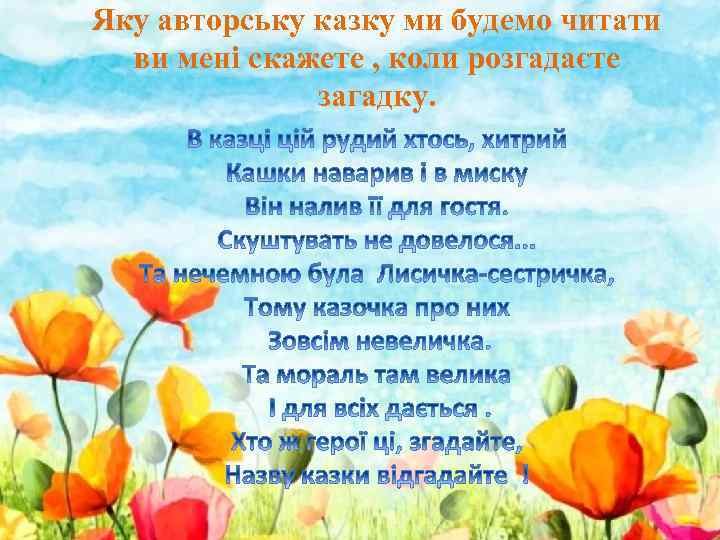 Яку авторську казку ми будемо читати ви мені скажете , коли розгадаєте загадку.

В казці цій рудий хтось, хитрий
Кашки наварив і в миску
Він налив її для гостя.
Скуштувать не довелося...
Та нечемною була Лисичка-сестричка,
Тому казочка про них
Зовсім невеличка.
Та мораль там велика
І для всіх дається .
Хто ж герої ці, згадайте,
Назву казки відгадайте !